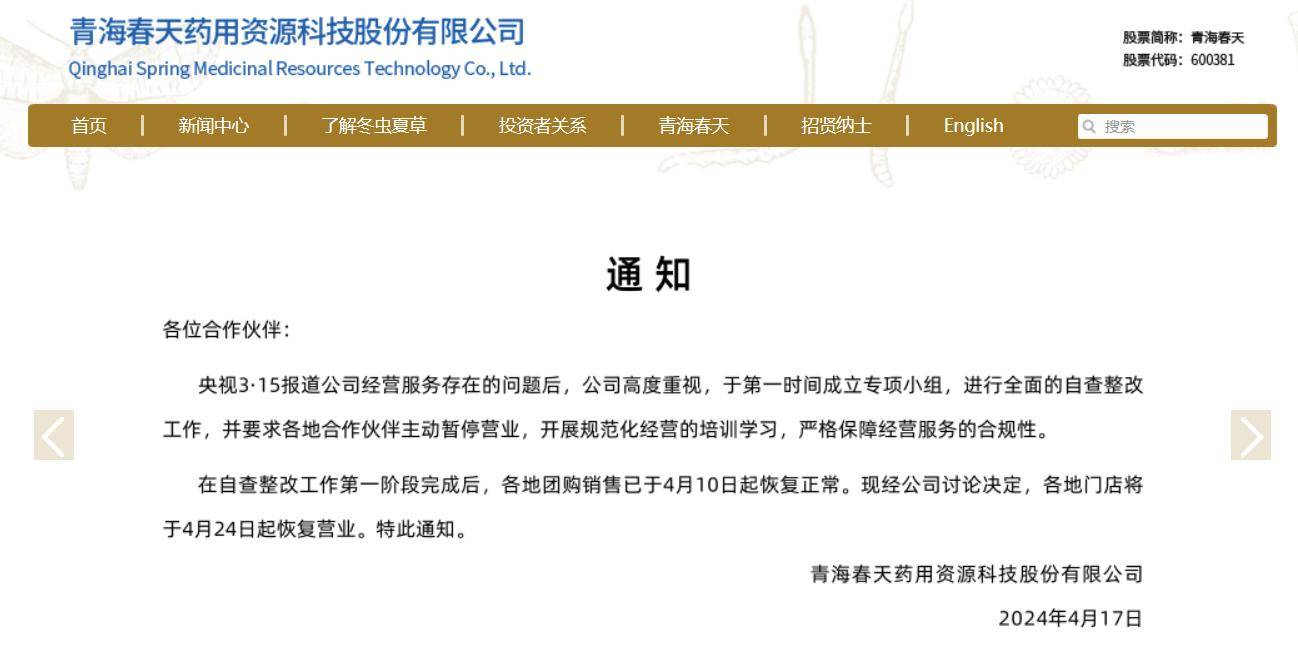 青海春天药用资源科技股份有限公司
Qinghai Spring Medicinal Resources Technology Co., Ltd.

股票简称：青海春天
股票代码：600381

首页 | 新闻中心 | 了解冬虫夏草 | 投资者关系 | 青海春天 | 招贤纳士 | English

搜索

通 知

各位合作伙伴：

央视3·15报道公司经营服务存在的问题后，公司高度重视，于第一时间成立专项小组，进行全面的自查整改工作，并要求各地合作伙伴主动暂停营业，开展规范化经营的培训学习，严格保障经营服务的合规性。

在自查整改工作第一阶段完成后，各地团购销售已于4月10日起恢复正常。现经公司讨论决定，各地门店将于4月24日起恢复营业。特此通知。

青海春天药用资源科技股份有限公司

2024年4月17日